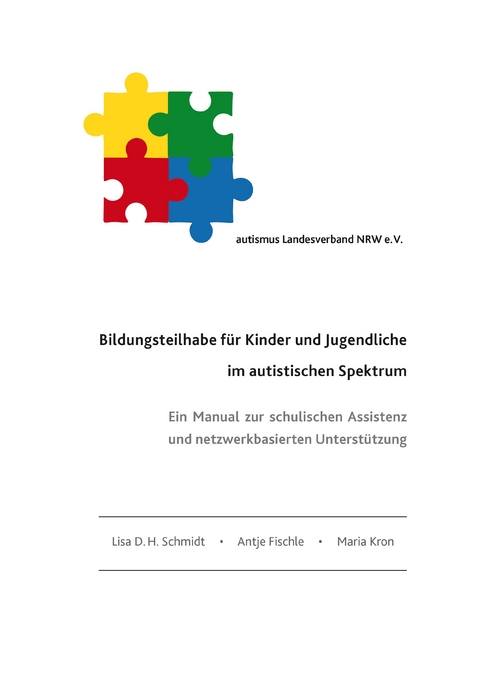 autismus Landesverband NRW e.V.

Bildungsteilhabe für Kinder und Jugendliche im autistischen Spektrum

Ein Manual zur schulischen Assistenz und netzwerkbasierten Unterstützung

Lisa D. H. Schmidt • Antje Fischle • Maria Kron